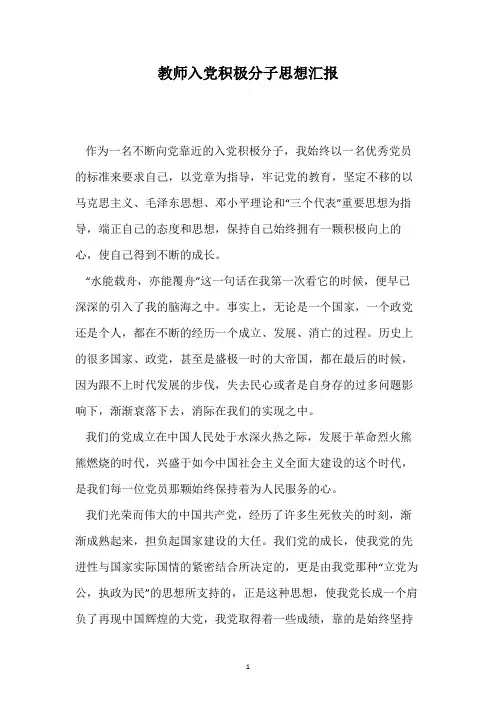 教师入党积极分子思想汇报

作为一名不断向党靠近的入党积极分子，我始终以一名优秀党员的标准来要求自己，以党章为指导，牢记党的教育，坚定不移的以马克思主义、毛泽东思想、邓小平理论和“三个代表”重要思想为指导，端正自己的态度和思想，保持自己始终拥有一颗积极向上的心，使自己得到不断的成长。

“水能载舟，亦能覆舟”这一句话在我第一次看它的时候，便早已深深的引入了我的脑海之中。事实上，无论是一个国家，一个政党还是个人，都在不断的经历一个成立、发展、消亡的过程。历史上的很多国家、政党，甚至是盛极一时的大帝国，都在最后的时候，因为跟不上时代发展的步伐，失去民心或者是自身存的过多问题影响下，渐渐衰落下去，消际在我们的实现之中。

我们的党成立在中国人民处于水深火热之际，发展于革命烈火熊熊燃烧的时代，兴盛于如今中国社会主义全面大建设的这个时代，是我们每一位党员那颗始终保持着为人民服务的心。

我们光荣而伟大的中国共产党，经历了许多生死攸关的时刻，渐渐成熟起来，担负起国家建设的大任。我们党的成长，使我党的先进性与国家实际国情的紧密结合所决定的，更是由我党那种“立党为公，执政为民”的思想所支持的，正是这种思想，使我党长成一个肩负了再现中国辉煌的大党，我党取得着一些成绩，靠的是始终坚持

1